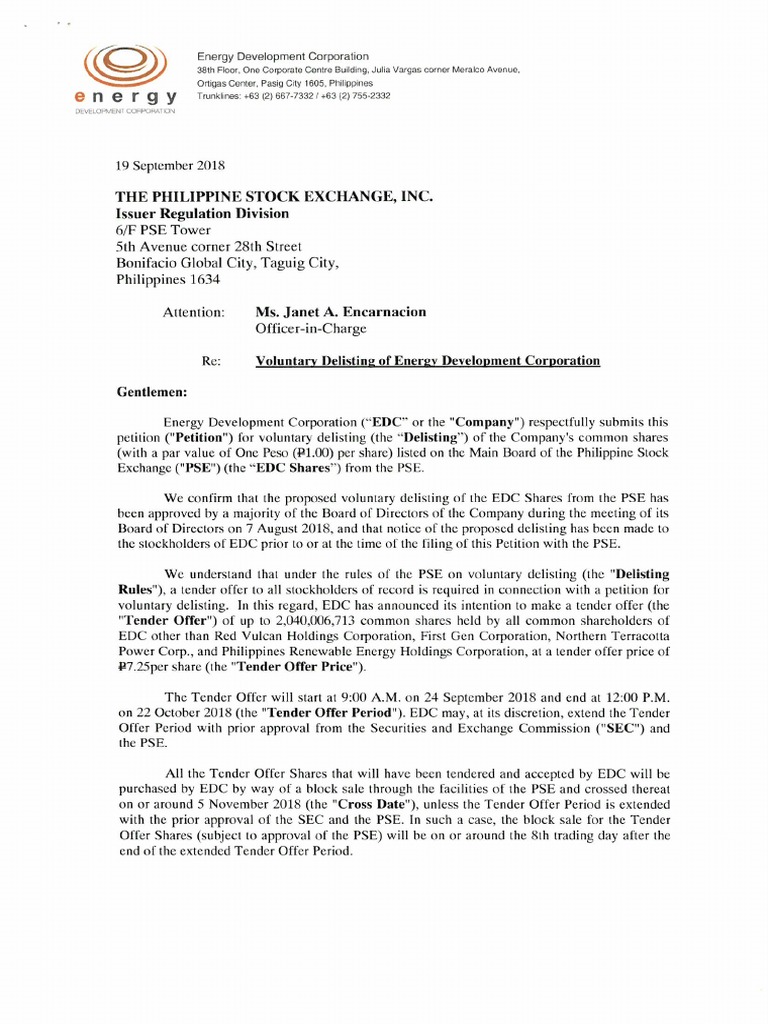 energy
DEVELOPMENT CORPORATION

Energy Development Corporation
38th Floor, One Corporate Centre Building, Julia Vargas corner Meralco Avenue, Ortigas Center, Pasig City 1605, Philippines
Trunklines: +63 (2) 667-7332 / +63 (2) 755-2332

19 September 2018

THE PHILIPPINE STOCK EXCHANGE, INC.
Issuer Regulation Division
6/F PSE Tower
5th Avenue corner 28th Street
Bonifacio Global City, Taguig City,
Philippines 1634

Attention: Ms. Janet A. Encarnacion
Officer-in-Charge

Re: Voluntary Delisting of Energy Development Corporation

Gentlemen:

Energy Development Corporation ("EDC" or the "Company") respectfully submits this petition ("Petition") for voluntary delisting (the "Delisting") of the Company's common shares (with a par value of One Peso (₱1.00) per share) listed on the Main Board of the Philippine Stock Exchange ("PSE") (the "EDC Shares") from the PSE.

We confirm that the proposed voluntary delisting of the EDC Shares from the PSE has been approved by a majority of the Board of Directors of the Company during the meeting of its Board of Directors on 7 August 2018, and that notice of the proposed delisting has been made to the stockholders of EDC prior to or at the time of the filing of this Petition with the PSE.

We understand that under the rules of the PSE on voluntary delisting (the "Delisting Rules"), a tender offer to all stockholders of record is required in connection with a petition for voluntary delisting. In this regard, EDC has announced its intention to make a tender offer (the "Tender Offer") of up to 2,040,006,713 common shares held by all common shareholders of EDC other than Red Vulcan Holdings Corporation, First Gen Corporation, Northern Terracotta Power Corp., and Philippines Renewable Energy Holdings Corporation, at a tender offer price of ₱7.25per share (the "Tender Offer Price").

The Tender Offer will start at 9:00 A.M. on 24 September 2018 and end at 12:00 P.M. on 22 October 2018 (the "Tender Offer Period"). EDC may, at its discretion, extend the Tender Offer Period with prior approval from the Securities and Exchange Commission ("SEC") and the PSE.

All the Tender Offer Shares that will have been tendered and accepted by EDC will be purchased by EDC by way of a block sale through the facilities of the PSE and crossed thereat on or around 5 November 2018 (the "Cross Date"), unless the Tender Offer Period is extended with the prior approval of the SEC and the PSE. In such a case, the block sale for the Tender Offer Shares (subject to approval of the PSE) will be on or around the 8th trading day after the end of the extended Tender Offer Period.